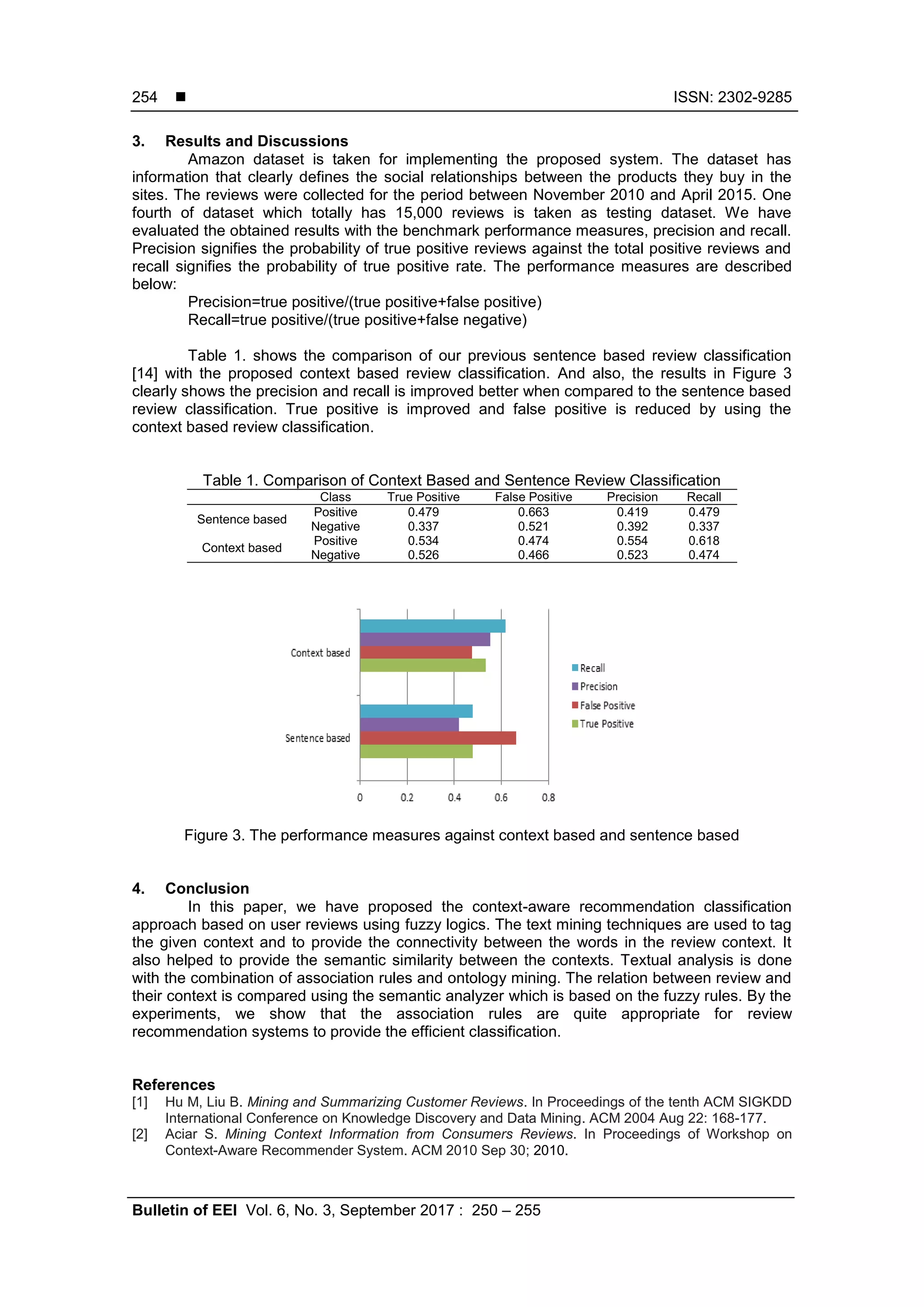 254 ■ ISSN: 2302-9285

3. Results and Discussions

Amazon dataset is taken for implementing the proposed system. The dataset has information that clearly defines the social relationships between the products they buy in the sites. The reviews were collected for the period between November 2010 and April 2015. One fourth of dataset which totally has 15,000 reviews is taken as testing dataset. We have evaluated the obtained results with the benchmark performance measures, precision and recall. Precision signifies the probability of true positive reviews against the total positive reviews and recall signifies the probability of true positive rate. The performance measures are described below:

Precision=true positive/(true positive+false positive)
Recall=true positive/(true positive+false negative)

Table 1. shows the comparison of our previous sentence based review classification [14] with the proposed context based review classification. And also, the results in Figure 3 clearly shows the precision and recall is improved better when compared to the sentence based review classification. True positive is improved and false positive is reduced by using the context based review classification.

Table 1. Comparison of Context Based and Sentence Review Classification

| | Class | True Positive | False Positive | Precision | Recall |
|---|---|---|---|---|---|
| Sentence based | Positive | 0.479 | 0.663 | 0.419 | 0.479 |
| | Negative | 0.337 | 0.521 | 0.392 | 0.337 |
| Context based | Positive | 0.534 | 0.474 | 0.554 | 0.618 |
| | Negative | 0.526 | 0.466 | 0.523 | 0.474 |

Context based
Sentence based
0 0.2 0.4 0.6 0.8
Recall
Precision
False Positive
True Positive

Figure 3. The performance measures against context based and sentence based

4. Conclusion

In this paper, we have proposed the context-aware recommendation classification approach based on user reviews using fuzzy logics. The text mining techniques are used to tag the given context and to provide the connectivity between the words in the review context. It also helped to provide the semantic similarity between the contexts. Textual analysis is done with the combination of association rules and ontology mining. The relation between review and their context is compared using the semantic analyzer which is based on the fuzzy rules. By the experiments, we show that the association rules are quite appropriate for review recommendation systems to provide the efficient classification.

References
[1] Hu M, Liu B. Mining and Summarizing Customer Reviews. In Proceedings of the tenth ACM SIGKDD International Conference on Knowledge Discovery and Data Mining. ACM 2004 Aug 22: 168-177.
[2] Aciar S. Mining Context Information from Consumers Reviews. In Proceedings of Workshop on Context-Aware Recommender System. ACM 2010 Sep 30; 2010.

Bulletin of EEI Vol. 6, No. 3, September 2017 : 250 – 255